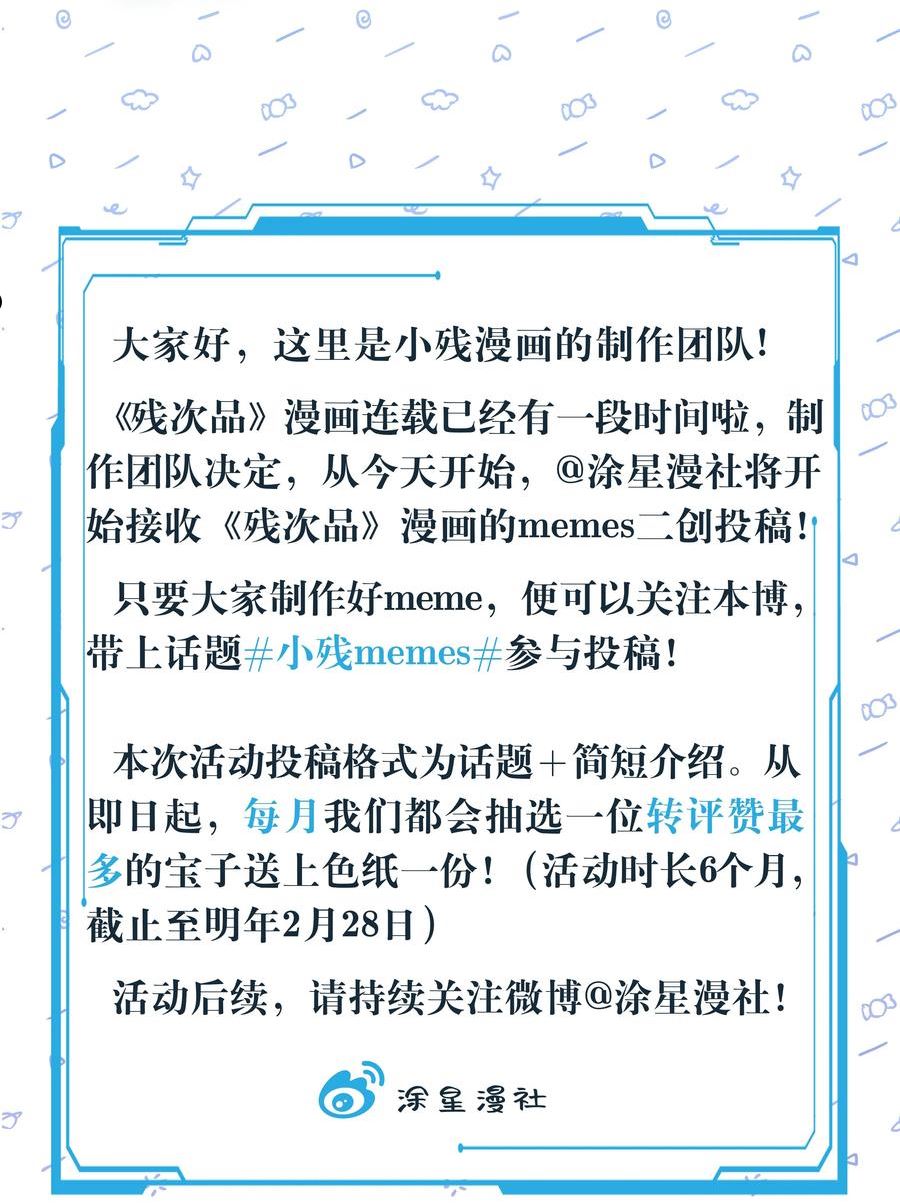 大家好，这里是小残漫画的制作团队！

《残次品》漫画连载已经有一段时间啦，制作团队决定，从今天开始，@涂星漫社将开始接收《残次品》漫画的memes二创投稿！

只要大家制作好meme，便可以关注本博，带上话题#小残memes#参与投稿！

本次活动投稿格式为话题＋简短介绍。从即日起，每月我们都会抽选一位转评赞最多的宝子送上色纸一份！（活动时长6个月，截止至明年2月28日）

活动后续，请持续关注微博@涂星漫社！

涂星漫社